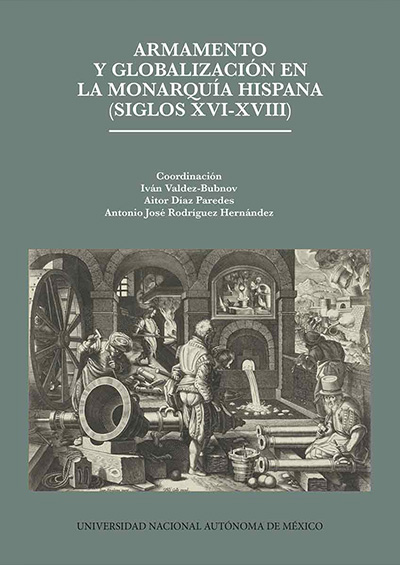 ARMAMENTO Y GLOBALIZACIÓN EN LA MONARQUÍA HISPANA (SIGLOS XVI-XVIII)

Coordinación
Iván Valdez-Bubnov
Aitor Díaz Paredes
Antonio José Rodríguez Hernández

UNIVERSIDAD NACIONAL AUTÓNOMA DE MÉXICO